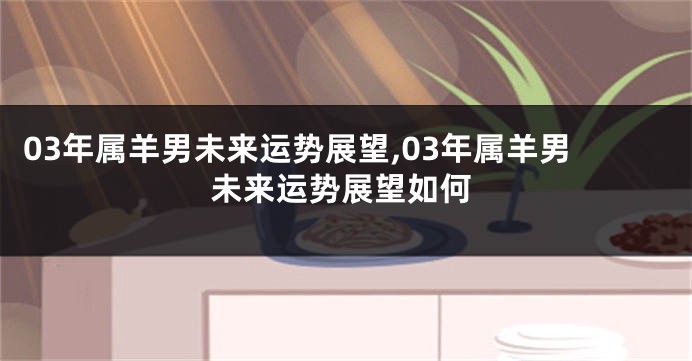 03年属羊男未来运势展望,03年属羊男未来运势展望如何